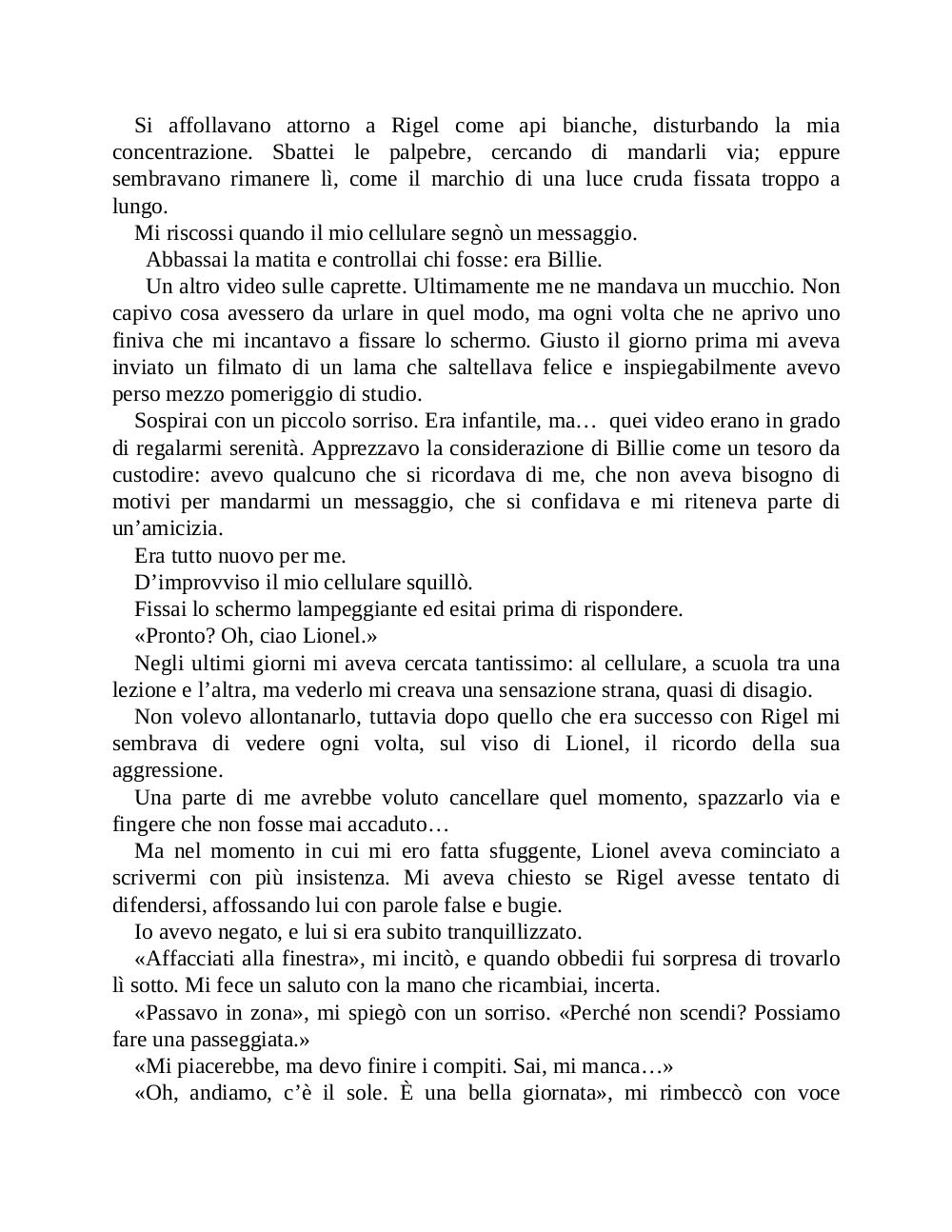 Si affollavano attorno a Rigel come api bianche, disturbando la mia concentrazione. Sbattei le palpebre, cercando di mandarli via; eppure sembravano rimanere lì, come il marchio di una luce cruda fissata troppo a lungo.

Mi riscossi quando il mio cellulare segnò un messaggio.

Abbassai la matita e controllai chi fosse: era Billie.

Un altro video sulle caprette. Ultimamente me ne mandava un mucchio. Non capivo cosa avessero da urlare in quel modo, ma ogni volta che ne aprivo uno finiva che mi incantavo a fissare lo schermo. Giusto il giorno prima mi aveva inviato un filmato di un lama che saltellava felice e inspiegabilmente avevo perso mezzo pomeriggio di studio.

Sospirai con un piccolo sorriso. Era infantile, ma… quei video erano in grado di regalarmi serenità. Apprezzavo la considerazione di Billie come un tesoro da custodire: avevo qualcuno che si ricordava di me, che non aveva bisogno di motivi per mandarmi un messaggio, che si confidava e mi riteneva parte di un’amicizia.

Era tutto nuovo per me.

D’improvviso il mio cellulare squillò.

Fissai lo schermo lampeggiante ed esitai prima di rispondere.

«Pronto? Oh, ciao Lionel.»

Negli ultimi giorni mi aveva cercata tantissimo: al cellulare, a scuola tra una lezione e l’altra, ma vederlo mi creava una sensazione strana, quasi di disagio.

Non volevo allontanarlo, tuttavia dopo quello che era successo con Rigel mi sembrava di vedere ogni volta, sul viso di Lionel, il ricordo della sua aggressione.

Una parte di me avrebbe voluto cancellare quel momento, spazzarlo via e fingere che non fosse mai accaduto…

Ma nel momento in cui mi ero fatta sfuggente, Lionel aveva cominciato a scrivermi con più insistenza. Mi aveva chiesto se Rigel avesse tentato di difendersi, affossando lui con parole false e bugie.

Io avevo negato, e lui si era subito tranquillizzato.

«Affacciati alla finestra», mi incitò, e quando obbedii fui sorpresa di trovarlo lì sotto. Mi fece un saluto con la mano che ricambiai, incerta.

«Passavo in zona», mi spiegò con un sorriso. «Perché non scendi? Possiamo fare una passeggiata.»

«Mi piacerebbe, ma devo finire i compiti. Sai, mi manca…»

«Oh, andiamo, c’è il sole. È una bella giornata», mi rimbeccò con voce